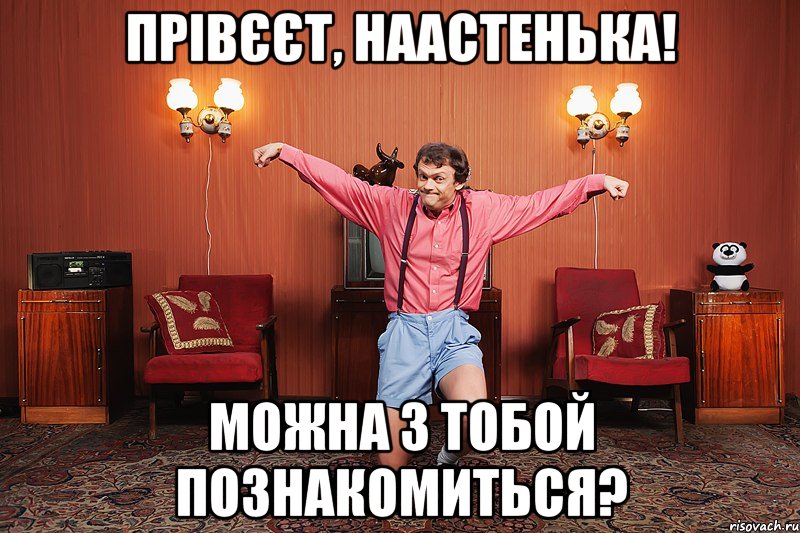 ПРІВЄЄТ, НААСТЕНЬКА!

МОЖНА З ТОБОЙ ПОЗНАКОМИТЬСЯ?

risovach.ru